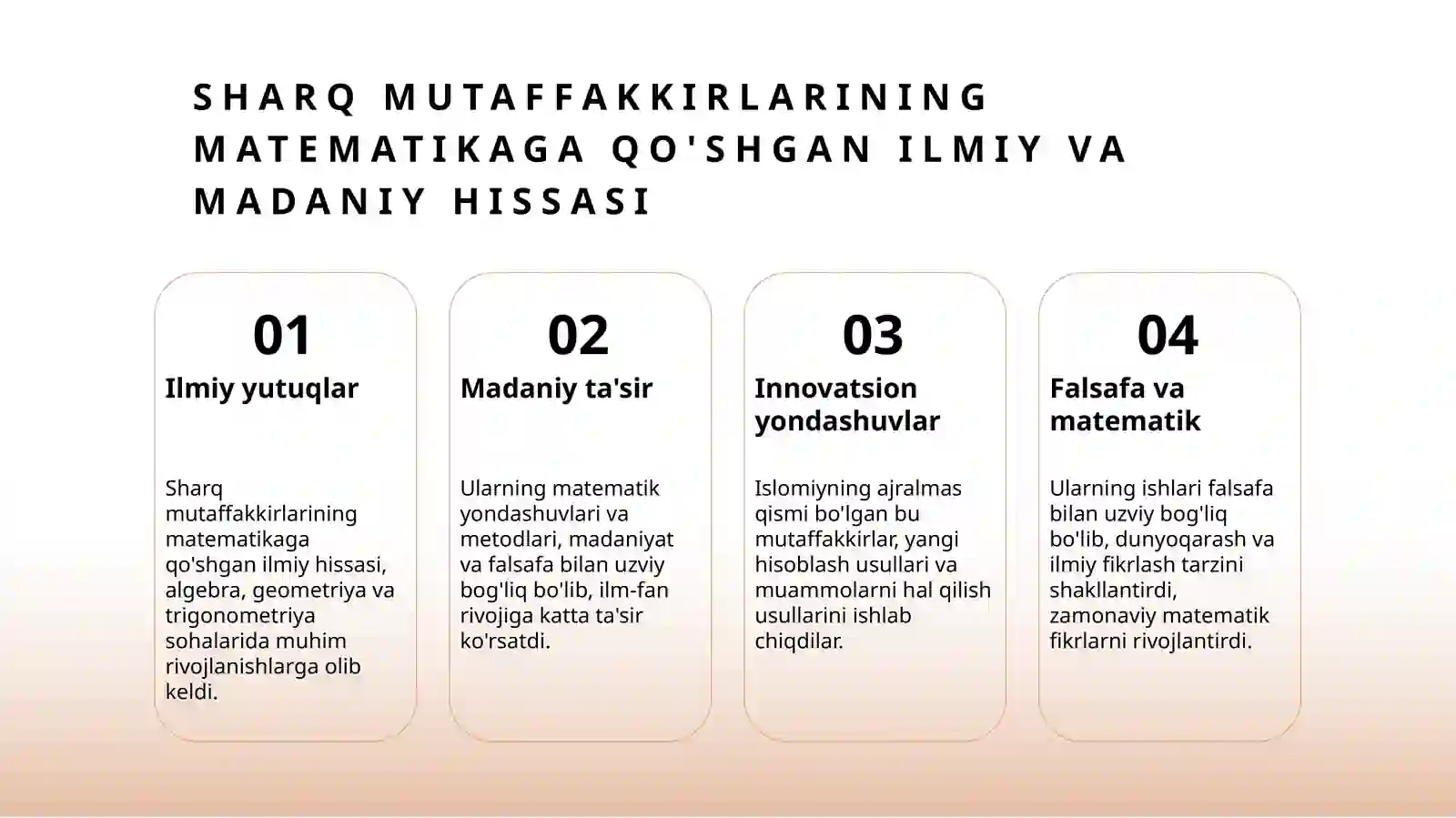 SHARQ MUTAFFAKKIRLARINING MATEMATIKAGA QO'SHGAN ILMIY VA MADANIY HISSASI

01
Ilmiy yutuqlar

Sharq mutaffakkirlarining matematikaga qo'shgan ilmiy hissasi, algebra, geometriya va trigonometriya sohalarida muhim rivojlanishlarga olib keldi.

02
Madaniy ta'sir

Ularning matematik yondashuvlari va metodlari, madaniyat va falsafa bilan uzviy bog'liq bo'lib, ilm-fan rivojiga katta ta'sir ko'rsatdi.

03
Innovatsion yondashuvlar

Islomiyning ajralmas qismi bo'lgan bu mutaffakkirlar, yangi hisoblash usullari va muammolarni hal qilish usullarini ishlab chiqdilar.

04
Falsafa va matematik

Ularning ishlari falsafa bilan uzviy bog'liq bo'lib, dunyoqarash va ilmiy fikrlash tarzini shakllantirdi, zamonaviy matematik fikrlarni rivojlantirdi.